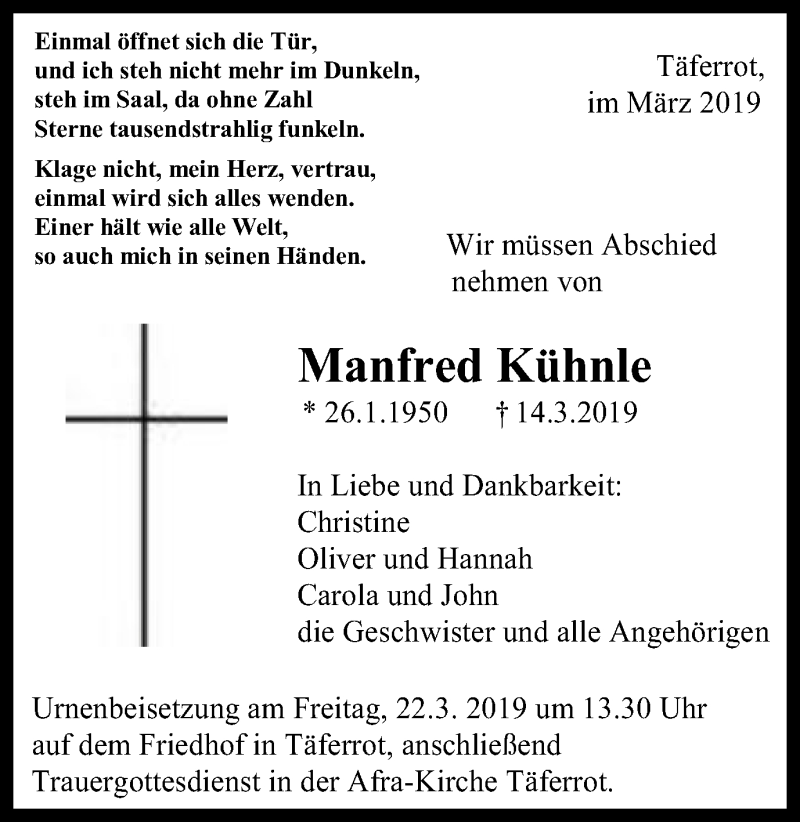 Einmal öffnet sich die Tür,
und ich steh nicht mehr im Dunkeln,
steh im Saal, da ohne Zahl
Sterne tausendstrahlig funkeln.

Klage nicht, mein Herz, vertrau,
einmal wird sich alles wenden.
Einer hält wie alle Welt,
so auch mich in seinen Händen.

Täferrot,
im März 2019

Wir müssen Abschied nehmen von

Manfred Kühnle

* 26.1.1950 † 14.3.2019

In Liebe und Dankbarkeit:
Christine
Oliver und Hannah
Carola und John
die Geschwister und alle Angehörigen

Urnenbeisetzung am Freitag, 22.3. 2019 um 13.30 Uhr auf dem Friedhof in Täferrot, anschließend Trauergottesdienst in der Afra-Kirche Täferrot.